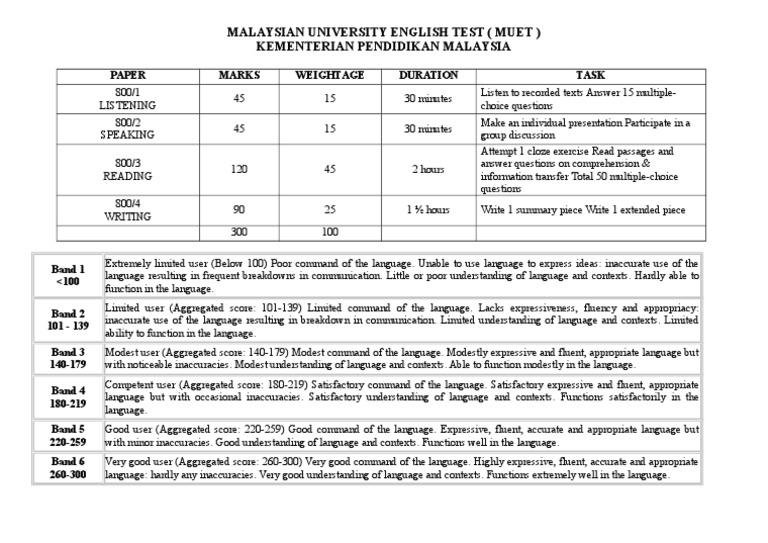 MALAYSIAN UNIVERSITY ENGLISH TEST ( MUET )
KEMENTERIAN PENDIDIKAN MALAYSIA

| PAPER | MARKS | WEIGHTAGE | DURATION | TASK |
|---|---|---|---|---|
| 800/1 LISTENING | 45 | 15 | 30 minutes | Listen to recorded texts Answer 15 multiple-choice questions |
| 800/2 SPEAKING | 45 | 15 | 30 minutes | Make an individual presentation Participate in a group discussion |
| 800/3 READING | 120 | 45 | 2 hours | Attempt 1 cloze exercise Read passages and answer questions on comprehension & information transfer Total 50 multiple-choice questions |
| 800/4 WRITING | 90 | 25 | 1 ½ hours | Write 1 summary piece Write 1 extended piece |
| | 300 | 100 | | |

| | |
|---|---|
| Band 1 <100 | Extremely limited user (Below 100) Poor command of the language. Unable to use language to express ideas: inaccurate use of the language resulting in frequent breakdowns in communication. Little or poor understanding of language and contexts. Hardly able to function in the language. |
| Band 2 101 - 139 | Limited user (Aggregated score: 101-139) Limited command of the language. Lacks expressiveness, fluency and appropriacy: inaccurate use of the language resulting in breakdown in communication. Limited understanding of language and contexts. Limited ability to function in the language. |
| Band 3 140-179 | Modest user (Aggregated score: 140-179) Modest command of the language. Modestly expressive and fluent, appropriate language but with noticeable inaccuracies. Modest understanding of language and contexts. Able to function modestly in the language. |
| Band 4 180-219 | Competent user (Aggregated score: 180-219) Satisfactory command of the language. Satisfactory expressive and fluent, appropriate language but with occasional inaccuracies. Satisfactory understanding of language and contexts. Functions satisfactorily in the language. |
| Band 5 220-259 | Good user (Aggregated score: 220-259) Good command of the language. Expressive, fluent, accurate and appropriate language but with minor inaccuracies. Good understanding of language and contexts. Functions well in the language. |
| Band 6 260-300 | Very good user (Aggregated score: 260-300) Very good command of the language. Highly expressive, fluent, accurate and appropriate language: hardly any inaccuracies. Very good understanding of language and contexts. Functions extremely well in the language. |